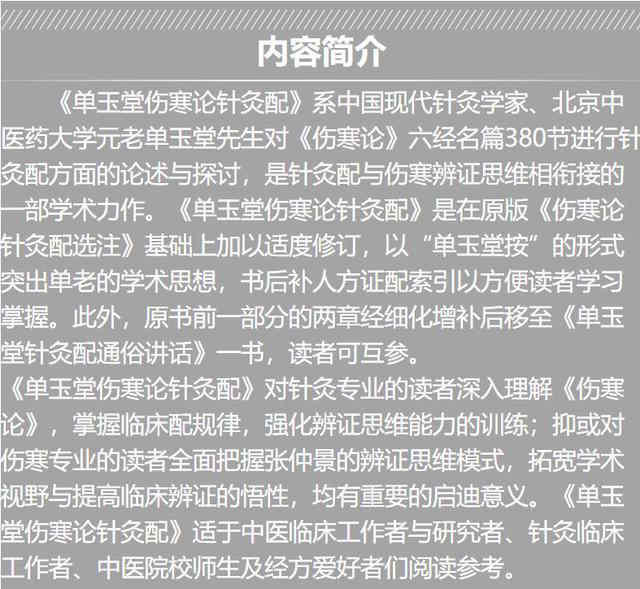 内容简介

《单玉堂伤寒论针灸配》系中国现代针灸学家、北京中医药大学元老单玉堂先生对《伤寒论》六经名篇380节进行针灸配方面的论述与探讨，是针灸配与伤寒辨证思维相衔接的一部学术力作。《单玉堂伤寒论针灸配》是在原版《伤寒论针灸配选注》基础上加以适度修订，以“单玉堂按”的形式突出单老的学术思想，书后补人方证配索引以方便读者学习掌握。此外，原书前一部分的两章经细化增补后移至《单玉堂针灸配通俗讲话》一书，读者可互参。

《单玉堂伤寒论针灸配》对针灸专业的读者深入理解《伤寒论》，掌握临床配规律，强化辨证思维能力的训练；抑或对伤寒专业的读者全面把握张仲景的辨证思维模式，拓宽学术视野与提高临床辨证的悟性，均有重要的启迪意义。《单玉堂伤寒论针灸配》适于中医临床工作者与研究者、针灸临床工作者、中医院校师生及经方爱好者们阅读参考。